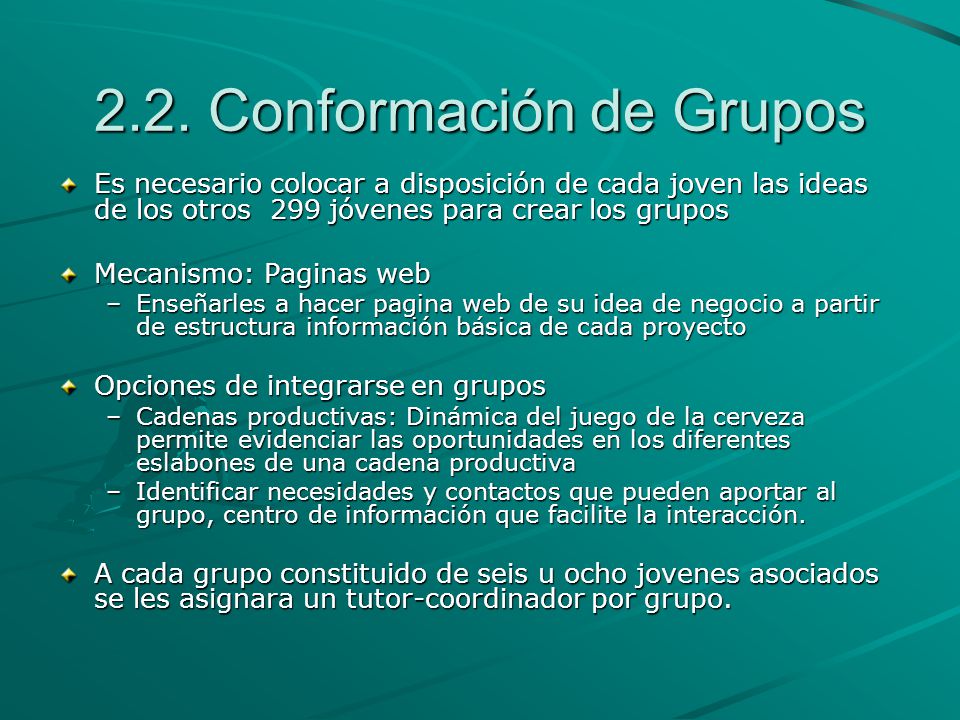 2.2. Conformación de Grupos

Es necesario colocar a disposición de cada joven las ideas de los otros 299 jóvenes para crear los grupos

Mecanismo: Paginas web

– Enseñarles a hacer pagina web de su idea de negocio a partir de estructura información básica de cada proyecto

Opciones de integrarse en grupos

– Cadenas productivas: Dinámica del juego de la cerveza permite evidenciar las oportunidades en los diferentes eslabones de una cadena productiva

– Identificar necesidades y contactos que pueden aportar al grupo, centro de información que facilite la interacción.

A cada grupo constituido de seis u ocho jovenes asociados se les asignara un tutor-coordinador por grupo.